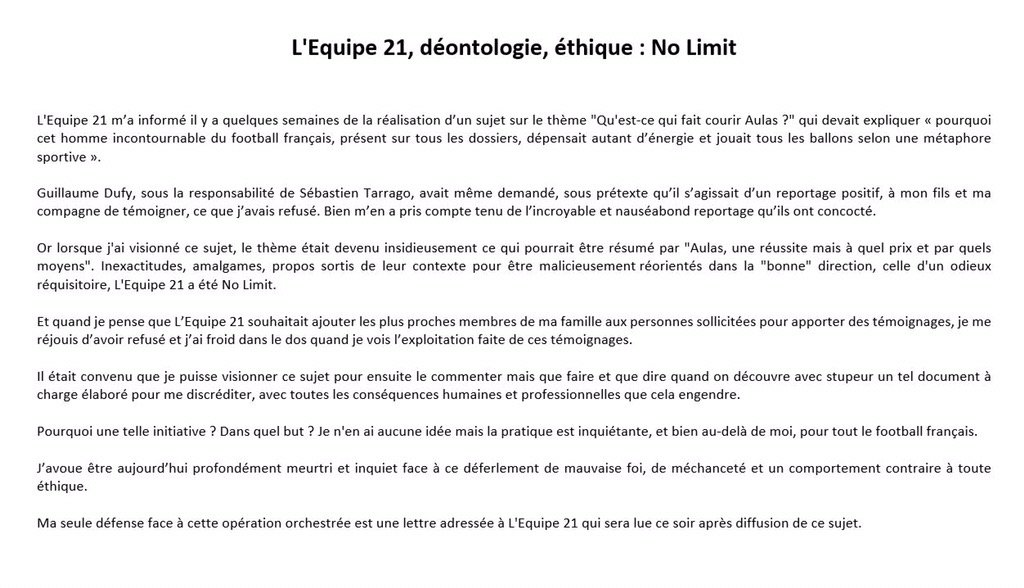 L'Equipe 21, déontologie, éthique : No Limit

L'Equipe 21 m'a informé il y a quelques semaines de la réalisation d'un sujet sur le thème "Qu'est-ce qui fait courir Aulas ?" qui devait expliquer « pourquoi cet homme incontournable du football français, présent sur tous les dossiers, dépensait autant d'énergie et jouait tous les ballons selon une métaphore sportive ».

Guillaume Dufy, sous la responsabilité de Sébastien Tarrago, avait même demandé, sous prétexte qu'il s'agissait d'un reportage positif, à mon fils et ma compagne de témoigner, ce que j'avais refusé. Bien m'en a pris compte tenu de l'incroyable et nauséabond reportage qu'ils ont concocté.

Or lorsque j'ai visionné ce sujet, le thème était devenu insidieusement ce qui pourrait être résumé par "Aulas, une réussite mais à quel prix et par quels moyens". Inexactitudes, amalgames, propos sortis de leur contexte pour être malicieusement réorientés dans la "bonne" direction, celle d'un odieux réquisitoire, L'Equipe 21 a été No Limit.

Et quand je pense que L'Equipe 21 souhaitait ajouter les plus proches membres de ma famille aux personnes sollicitées pour apporter des témoignages, je me réjouis d'avoir refusé et j'ai froid dans le dos quand je vois l'exploitation faite de ces témoignages.

Il était convenu que je puisse visionner ce sujet pour ensuite le commenter mais que faire et que dire quand on découvre avec stupeur un tel document à charge élaboré pour me discréditer, avec toutes les conséquences humaines et professionnelles que cela engendre.

Pourquoi une telle initiative ? Dans quel but ? Je n'en ai aucune idée mais la pratique est inquiétante, et bien au-delà de moi, pour tout le football français.

J'avoue être aujourd'hui profondément meurtri et inquiet face à ce déferlement de mauvaise foi, de méchanceté et un comportement contraire à toute éthique.

Ma seule défense face à cette opération orchestrée est une lettre adressée à L'Equipe 21 qui sera lue ce soir après diffusion de ce sujet.